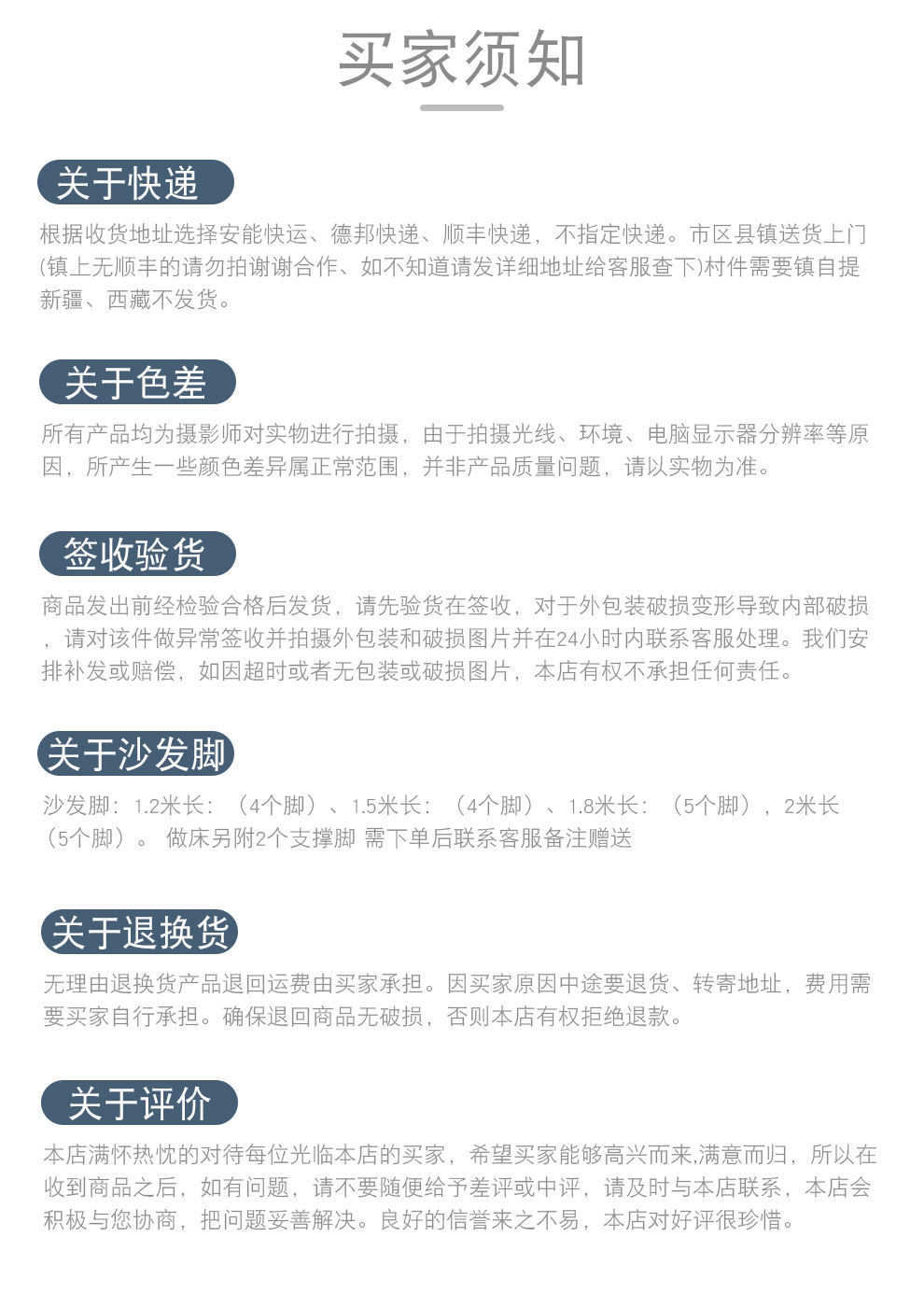 买家须知

关于快递

根据收货地址选择安能快运、德邦快递、顺丰快递，不指定快递。市区县镇送货上门(镇上无顺丰的请勿拍谢谢合作、如不知道请发详细地址给客服查下)村件需要镇自提新疆、西藏不发货。

关于色差

所有产品均为摄影师对实物进行拍摄，由于拍摄光线、环境、电脑显示器分辨率等原因，所产生一些颜色差异属正常范围，并非产品质量问题，请以实物为准。

签收验货

商品发出前经检验合格后发货，请先验货在签收，对于外包装破损变形导致内部破损，请对该件做异常签收并拍摄外包装和破损图片并在24小时内联系客服处理。我们安排补发或赔偿，如因超时或者无包装或破损图片，本店有权不承担任何责任。

关于沙发脚

沙发脚：1.2米长：（4个脚）、1.5米长：（4个脚）、1.8米长：（5个脚），2米长（5个脚）。 做床另附2个支撑脚 需下单后联系客服备注赠送

关于退换货

无理由退换货产品退回运费由买家承担。因买家原因中途要退货、转寄地址，费用需要买家自行承担。确保退回商品无破损，否则本店有权拒绝退款。

关于评价

本店满怀热忱的对待每位光临本店的买家，希望买家能够高兴而来,满意而归，所以在收到商品之后，如有问题，请不要随便给予差评或中评，请及时与本店联系，本店会积极与您协商，把问题妥善解决。良好的信誉来之不易，本店对好评很珍惜。